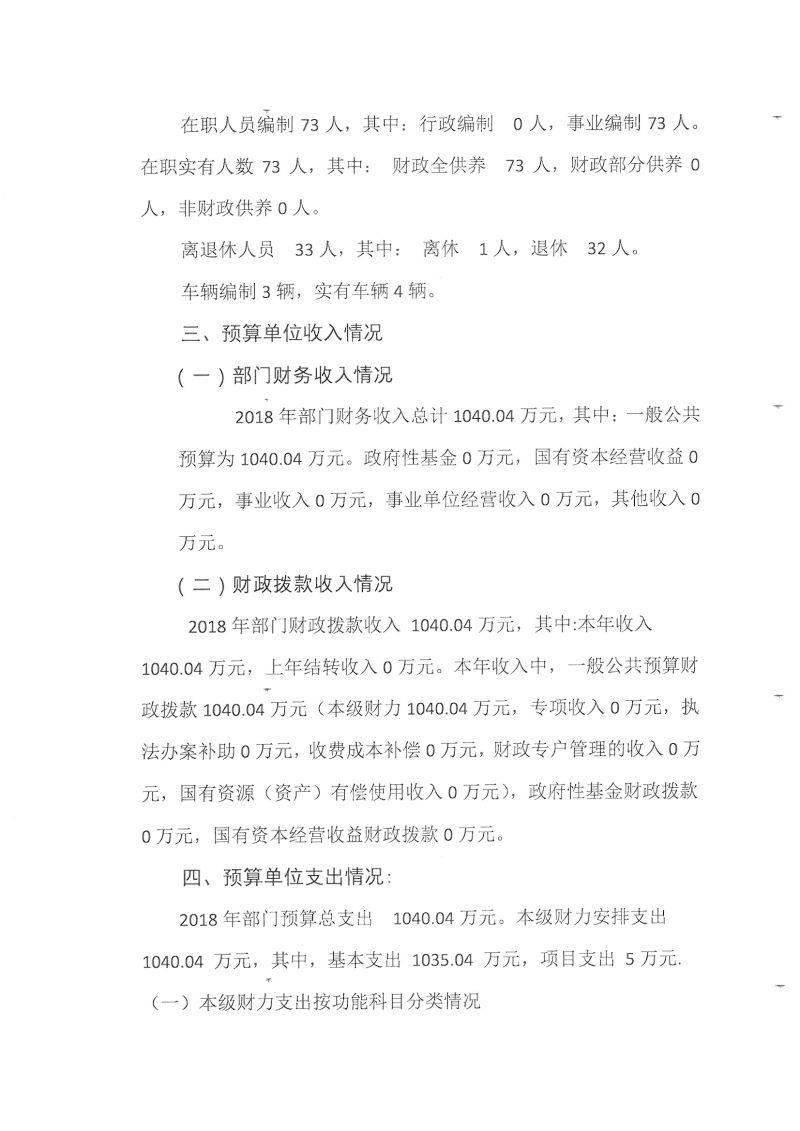 在职人员编制 73 人，其中：行政编制 0 人，事业编制 73 人。在职实有人数 73 人，其中： 财政全供养 73 人，财政部分供养 0 人，非财政供养 0 人。

离退休人员 33 人，其中： 离休 1 人，退休 32 人。

车辆编制 3 辆，实有车辆 4 辆。

三、预算单位收入情况

（一）部门财务收入情况

2018 年部门财务收入总计 1040.04 万元，其中：一般公共预算为 1040.04 万元。政府性基金 0 万元，国有资本经营收益 0 万元，事业收入 0 万元，事业单位经营收入 0 万元，其他收入 0 万元。

（二）财政拨款收入情况

2018 年部门财政拨款收入 1040.04 万元，其中:本年收入 1040.04 万元，上年结转收入 0 万元。本年收入中，一般公共预算财政拨款 1040.04 万元（本级财力 1040.04 万元，专项收入 0 万元，执法办案补助 0 万元，收费成本补偿 0 万元，财政专户管理的收入 0 万元，国有资源（资产）有偿使用收入 0 万元），政府性基金财政拨款 0 万元，国有资本经营收益财政拨款 0 万元。

四、预算单位支出情况：

2018 年部门预算总支出 1040.04 万元。本级财力安排支出 1040.04 万元，其中，基本支出 1035.04 万元，项目支出 5 万元.

（一）本级财力支出按功能科目分类情况